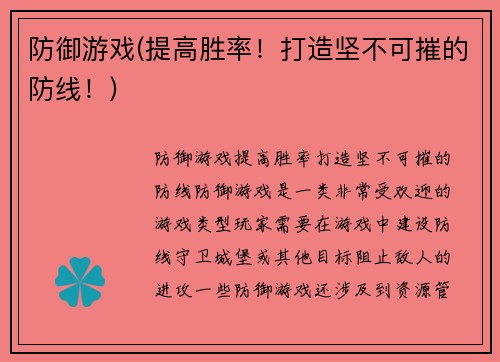 防御游戏(提高胜率！打造坚不可摧的防线！)

防御游戏提高胜率打造坚不可摧的防线防御游戏是一类非常受欢迎的游戏类型玩家需要在游戏中建设防线守卫城堡或其他目标阻止敌人的进攻一些防御游戏还涉及到资源管